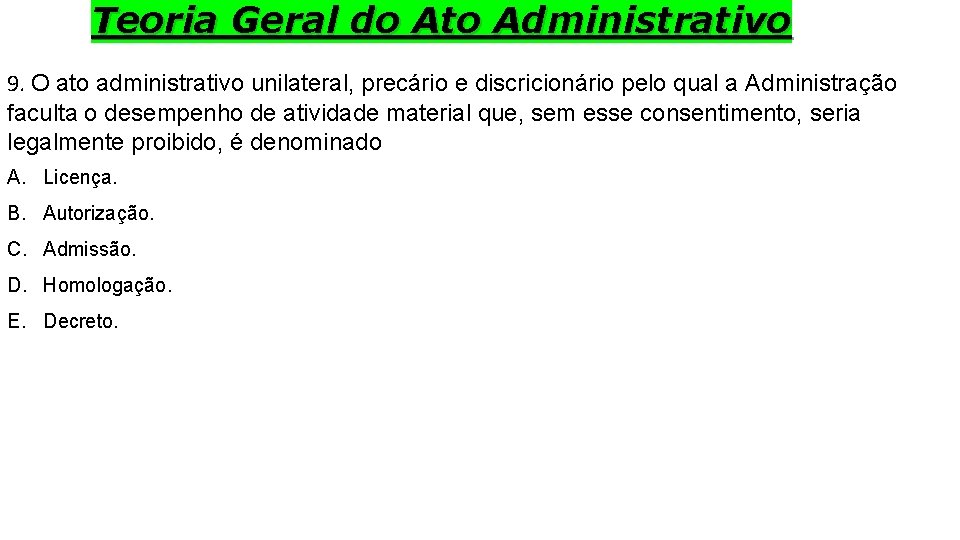 Teoria Geral do Ato Administrativo

9. O ato administrativo unilateral, precário e discricionário pelo qual a Administração faculta o desempenho de atividade material que, sem esse consentimento, seria legalmente proibido, é denominado

A. Licença.

B. Autorização.

C. Admissão.

D. Homologação.

E. Decreto.